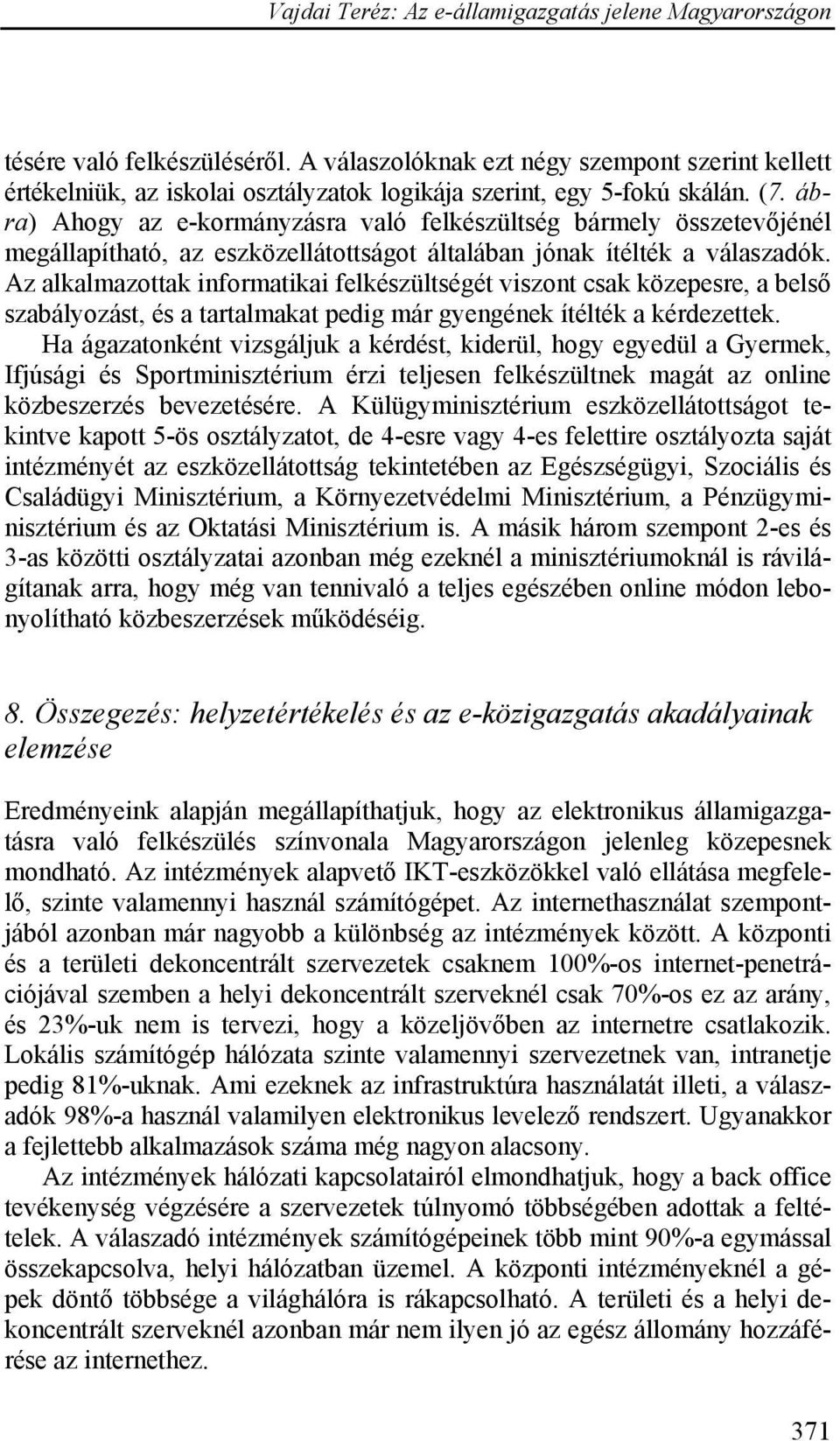 Vajdai Teréz: Az e-államigazgatás jelene Magyarországon

tésére való felkészüléséről. A válaszolóknak ezt négy szempont szerint kellett értékelniük, az iskolai osztályzatok logikája szerint, egy 5-fokú skálán. (7. ábra) Ahogy az e-kormányzásra való felkészültség bármely összetevőjénél megállapítható, az eszközellátottságot általában jónak ítélték a válaszadók. Az alkalmazottak informatikai felkészültségét viszont csak közepesre, a belső szabályozást, és a tartalmakat pedig már gyengének ítélték a kérdezettek.

Ha ágazatonként vizsgáljuk a kérdést, kiderül, hogy egyedül a Gyermek, Ifjúsági és Sportminisztérium érzi teljesen felkészültnek magát az online közbeszerzés bevezetésére. A Külügyminisztérium eszközellátottságot tekintve kapott 5-ös osztályzatot, de 4-esre vagy 4-es felettire osztályozta saját intézményét az eszközellátottság tekintetében az Egészségügyi, Szociális és Családügyi Minisztérium, a Környezetvédelmi Minisztérium, a Pénzügyminisztérium és az Oktatási Minisztérium is. A másik három szempont 2-es és 3-as közötti osztályzatai azonban még ezeknél a minisztériumoknál is rávilágítanak arra, hogy még van tennivaló a teljes egészében online módon lebonyolítható közbeszerzések működéséig.

8. Összegezés: helyzetértékelés és az e-közigazgatás akadályainak elemzése

Eredményeink alapján megállapíthatjuk, hogy az elektronikus államigazgatásra való felkészülés színvonala Magyarországon jelenleg közepesnek mondható. Az intézmények alapvető IKT-eszközökkel való ellátása megfelelő, szinte valamennyi használ számítógépet. Az internethasználat szempontjából azonban már nagyobb a különbség az intézmények között. A központi és a területi dekoncentrált szervezetek csaknem 100%-os internet-penetrációjával szemben a helyi dekoncentrált szerveknél csak 70%-os ez az arány, és 23%-uk nem is tervezi, hogy a közeljövőben az internetre csatlakozik. Lokális számítógép hálózata szinte valamennyi szervezetnek van, intranetje pedig 81%-uknak. Ami ezeknek az infrastruktúra használatát illeti, a válaszadók 98%-a használ valamilyen elektronikus levelező rendszert. Ugyanakkor a fejlettebb alkalmazások száma még nagyon alacsony.

Az intézmények hálózati kapcsolatairól elmondhatjuk, hogy a back office tevékenység végzésére a szervezetek túlnyomó többségében adottak a feltételek. A válaszadó intézmények számítógépeinek több mint 90%-a egymással összekapcsolva, helyi hálózatban üzemel. A központi intézményeknél a gépek döntő többsége a világhálóra is rákapcsolható. A területi és a helyi dekoncentrált szerveknél azonban már nem ilyen jó az egész állomány hozzáférése az internethez.

371